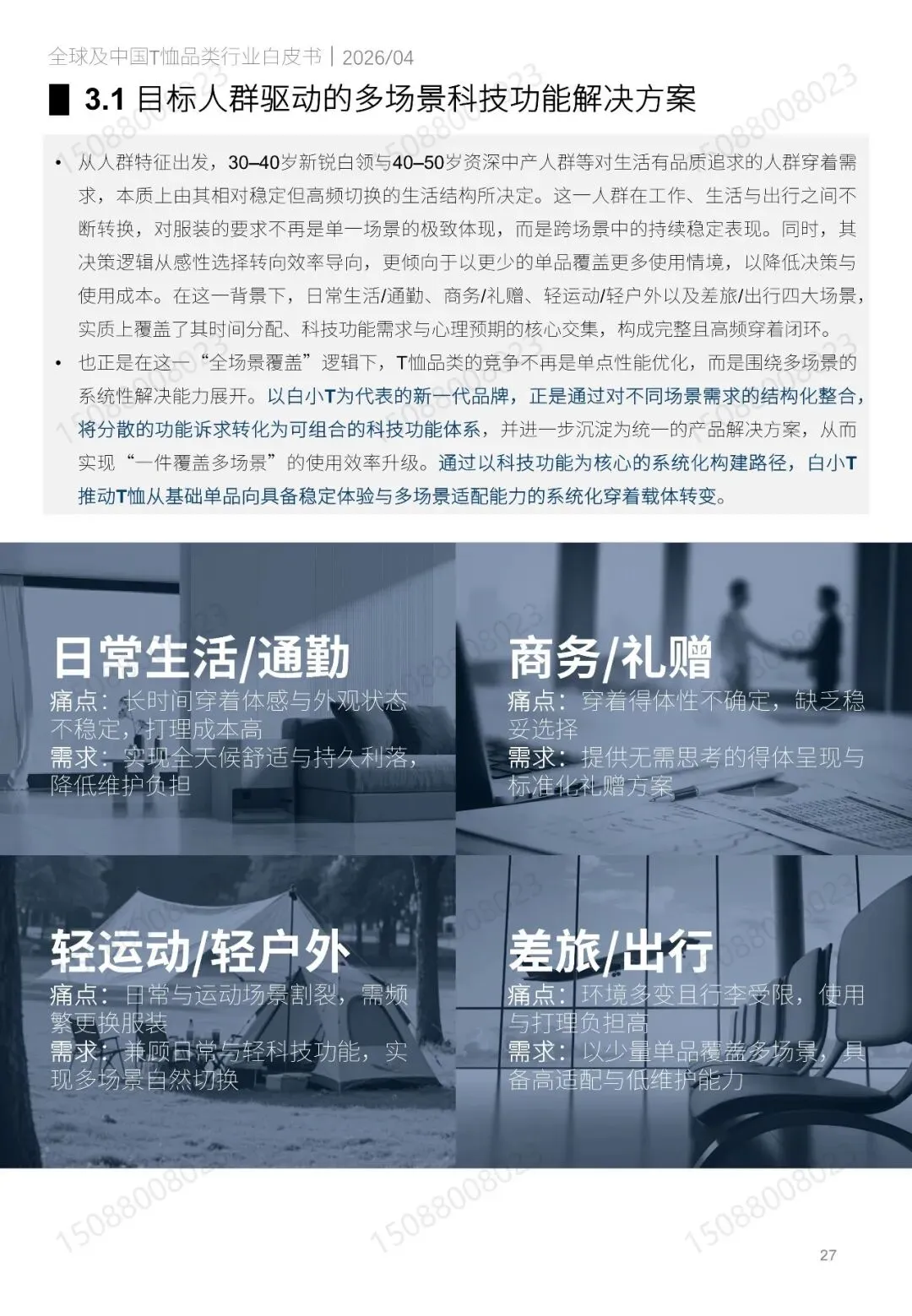 全球及中国T恤品类行业白皮书 | 2026/04

3.1 目标人群驱动的多场景科技功能解决方案

• 从人群特征出发，30–40岁新锐白领与40–50岁资深中产人群等对生活有品质追求的人群穿着需求，本质上由其相对稳定但高频切换的生活结构所决定。这一人群在工作、生活与出行之间不断转换，对服装的要求不再是单一场景的极致体现，而是跨场景中的持续稳定表现。同时，其决策逻辑从感性选择转向效率导向，更倾向于以更少的单品覆盖更多使用情境，以降低决策与使用成本。在这一背景下，日常生活/通勤、商务/礼赠、轻运动/轻户外以及差旅/出行四大场景，实质上覆盖了其时间分配、科技功能需求与心理预期的核心交集，构成完整且高频穿着闭环。
• 也正是在这一“全场景覆盖”逻辑下，T恤品类的竞争不再是单点性能优化，而是围绕多场景的系统性解决能力展开。以白小T为代表的新一代品牌，正是通过对不同场景需求的结构化整合，将分散的功能诉求转化为可组合的科技功能体系，并进一步沉淀为统一的产品解决方案，从而实现“一件覆盖多场景”的使用效率升级。通过以科技功能为核心的系统化构建路径，白小T推动T恤从基础单品向具备稳定体验与多场景适配能力的系统化穿着载体转变。

日常生活/通勤
痛点：长时间穿着体感与外观状态不稳定，打理成本高
需求：实现全天候舒适与持久利落，降低维护负担

商务/礼赠
痛点：穿着得体性不确定，缺乏稳妥选择
需求：提供无需思考的得体呈现与标准化礼赠方案

轻运动/轻户外
痛点：日常与运动场景割裂，需频繁更换服装
需求：兼顾日常与轻科技功能，实现多场景自然切换

差旅/出行
痛点：环境多变且行李受限，使用与打理负担高
需求：以少量单品覆盖多场景，具备高适配与低维护能力

27

15088008023